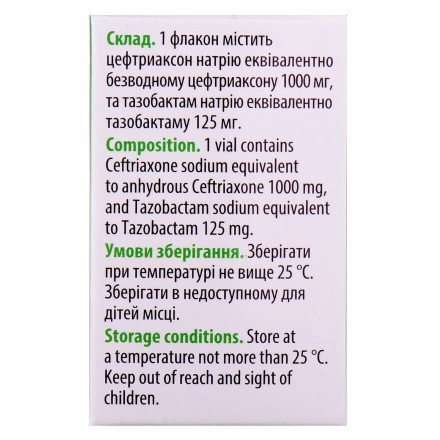 Склад. 1 флакон містить цефтриаксон натрію еквівалентно безводному цефтриаксону 1000 мг, та тазобактам натрію еквівалентно тазобактаму 125 мг.

Composition. 1 vial contains Ceftriaxone sodium equivalent to anhydrous Ceftriaxone 1000 mg, and Tazobactam sodium equivalent to Tazobactam 125 mg.

Умови зберігання. Зберігати при температурі не вище 25 °C. Зберігати в недоступному для дітей місці.

Storage conditions. Store at a temperature not more than 25 °C. Keep out of reach and sight of children.